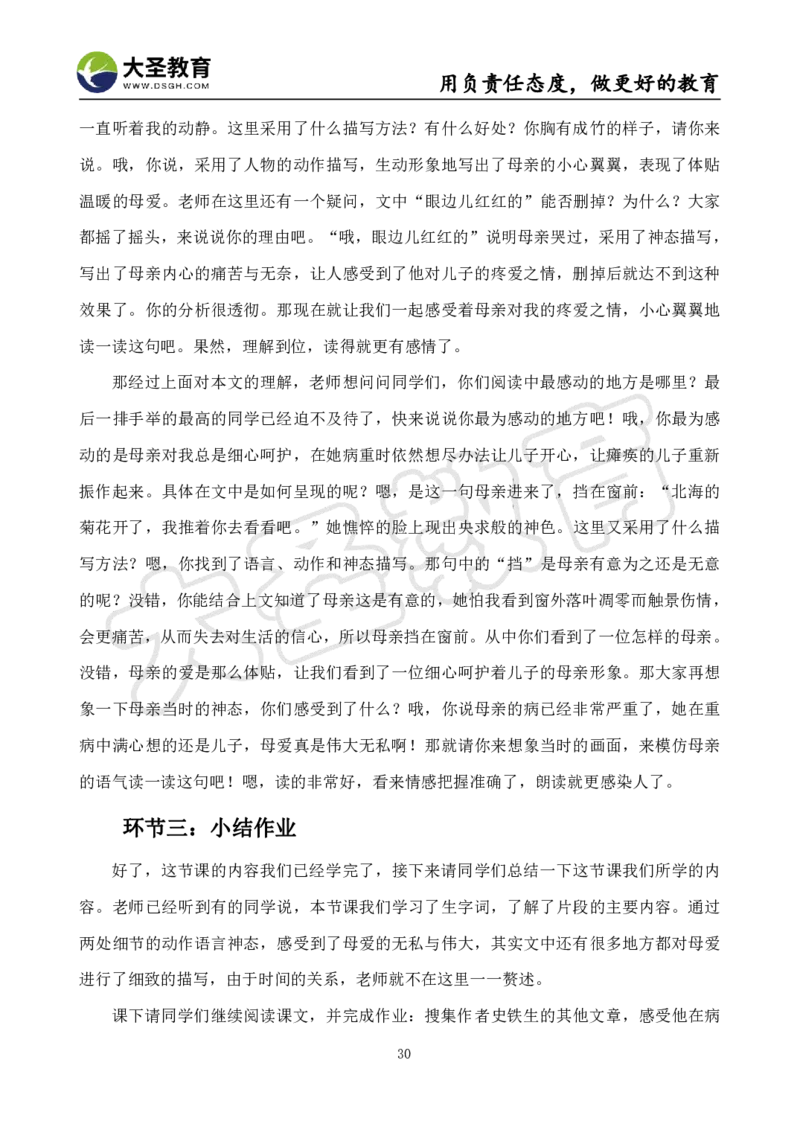 大圣教育
WWW.DSGH.COM
用负责任态度，做更好的教育

一直听着我的动静。这里采用了什么描写方法？有什么好处？你胸有成竹的样子，请你来说。哦，你说，采用了人物的动作描写，生动形象地写出了母亲的小心翼翼，表现了体贴温暖的母爱。老师在这里还有一个疑问，文中“眼边儿红红的”能否删掉？为什么？大家都摇了摇头，来说说你的理由吧。“哦，眼边儿红红的”说明母亲哭过，采用了神态描写，写出了母亲内心的痛苦与无奈，让人感受到了他对儿子的疼爱之情，删掉后就达不到这种效果了。你的分析很透彻。那现在就让我们一起感受着母亲对我的疼爱之情，小心翼翼地读一读这句吧。果然，理解到位，读得就更有感情了。

那经过上面对本文的理解，老师想问问同学们，你们阅读中最感动的地方是哪里？最后一排手举的最高的同学已经迫不及待了，快来说说你最为感动的地方吧！哦，你最为感动的是母亲对我总是细心呵护，在她病重时依然想尽办法让儿子开心，让瘫痪的儿子重新振作起来。具体在文中是如何呈现的呢？嗯，是这一句母亲进来了，挡在窗前：“北海的菊花开了，我推着你去看看吧。”她憔悴的脸上现出央求般的神色。这里又采用了什么描写方法？嗯，你找到了语言、动作和神态描写。那句中的“挡”是母亲有意为之还是无意的呢？没错，你能结合上文知道了母亲这是有意的，她怕我看到窗外落叶凋零而触景伤情，会更痛苦，从而失去对生活的信心，所以母亲挡在窗前。从中你们看到了一位怎样的母亲。没错，母亲的爱是那么体贴，让我们看到了一位细心呵护着儿子的母亲形象。那大家再想象一下母亲当时的神态，你们感受到了什么？哦，你说母亲的病已经非常严重了，她在重病中满心想的还是儿子，母爱真是伟大无私啊！那就请你来想象当时的画面，来模仿母亲的语气读一读这句吧！嗯，读的非常好，看来情感把握准确了，朗读就更感染人了。

环节三：小结作业

好了，这节课的内容我们已经学完了，接下来请同学们总结一下这节课我们所学的内容。老师已经听到有的同学说，本节课我们学习了生字词，了解了片段的主要内容。通过两处细节的动作语言神态，感受到了母爱的无私与伟大，其实文中还有很多地方都对母爱进行了细致的描写，由于时间的关系，老师就不在这里一一赘述。

课下请同学们继续阅读课文，并完成作业：搜集作者史铁生的其他文章，感受他在病

30